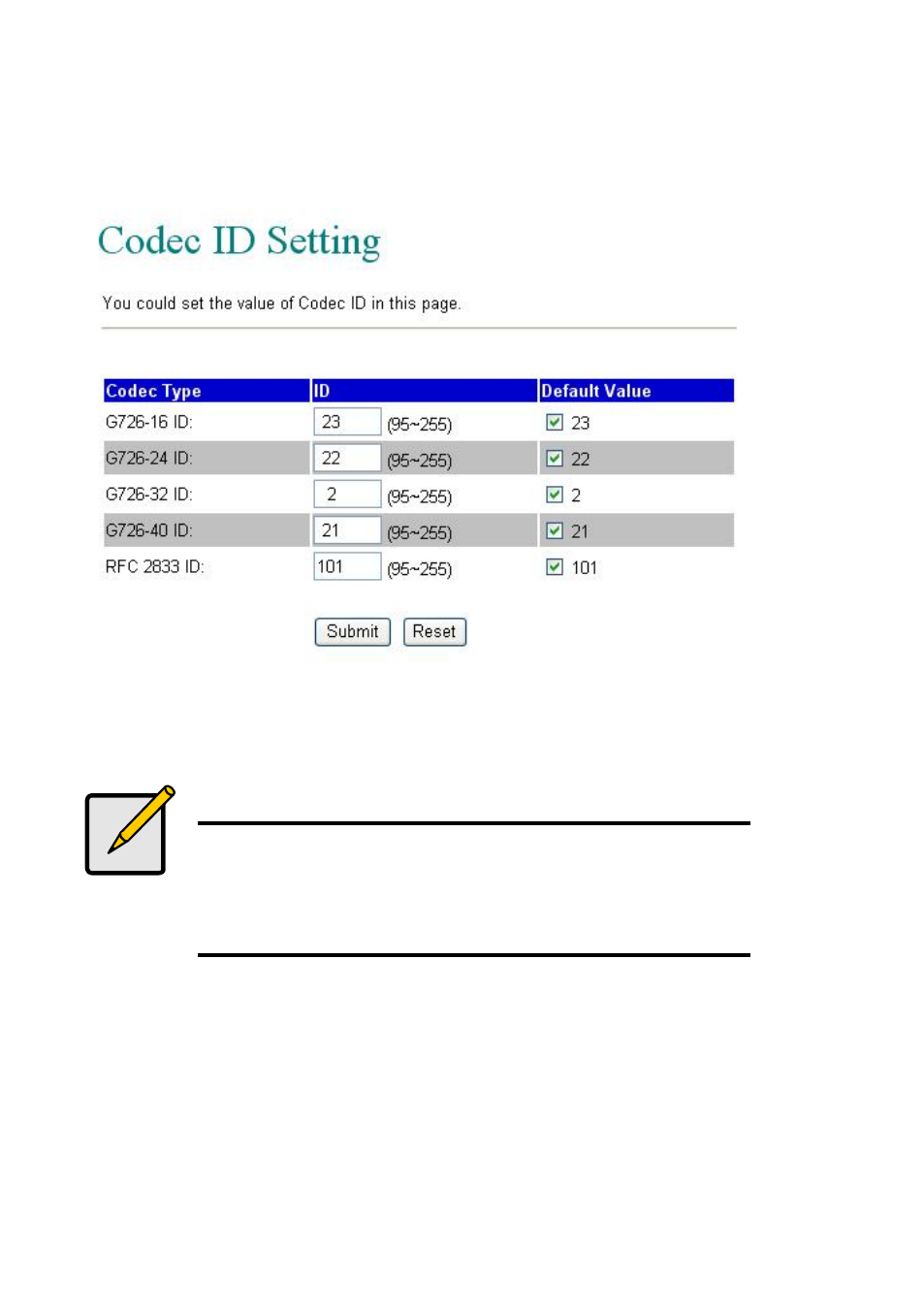 Codec ID Setting

You could set the value of Codec ID in this page.

| Codec Type | ID | Default Value |
|---|---|---|
| G726-16 ID: | 23 (95~255) | 23 |
| G726-24 ID: | 22 (95~255) | 22 |
| G726-32 ID: | 2 (95~255) | 2 |
| G726-40 ID: | 21 (95~255) | 21 |
| RFC 2833 ID: | 101 (95~255) | 101 |

Submit Reset